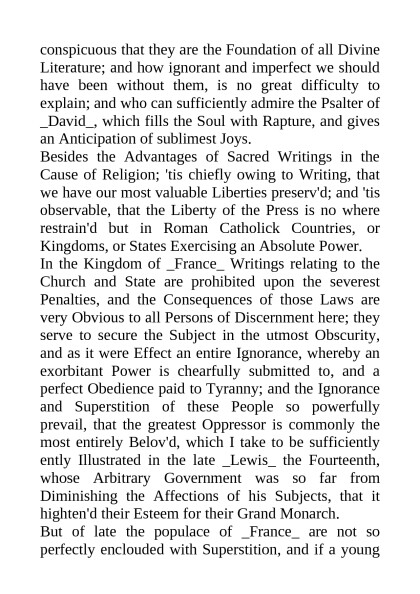 conspicuous that they are the Foundation of all Divine Literature; and how ignorant and imperfect we should have been without them, is no great difficulty to explain; and who can sufficiently admire the Psalter of _David_, which fills the Soul with Rapture, and gives an Anticipation of sublimest Joys.
Besides the Advantages of Sacred Writings in the Cause of Religion; 'tis chiefly owing to Writing, that we have our most valuable Liberties preserv'd; and 'tis observable, that the Liberty of the Press is no where restrain'd but in Roman Catholick Countries, or Kingdoms, or States Exercising an Absolute Power.
In the Kingdom of _France_ Writings relating to the Church and State are prohibited upon the severest Penalties, and the Consequences of those Laws are very Obvious to all Persons of Discernment here; they serve to secure the Subject in the utmost Obscurity, and as it were Effect an entire Ignorance, whereby an exorbitant Power is chearfully submitted to, and a perfect Obedience paid to Tyranny; and the Ignorance and Superstition of these People so powerfully prevail, that the greatest Oppressor is commonly the most entirely Belov'd, which I take to be sufficiently ently Illustrated in the late _Lewis_ the Fourteenth, whose Arbitrary Government was so far from Diminishing the Affections of his Subjects, that it highten'd their Esteem for their Grand Monarch.
But of late the populace of _France_ are not so perfectly enclouded with Superstition, and if a young